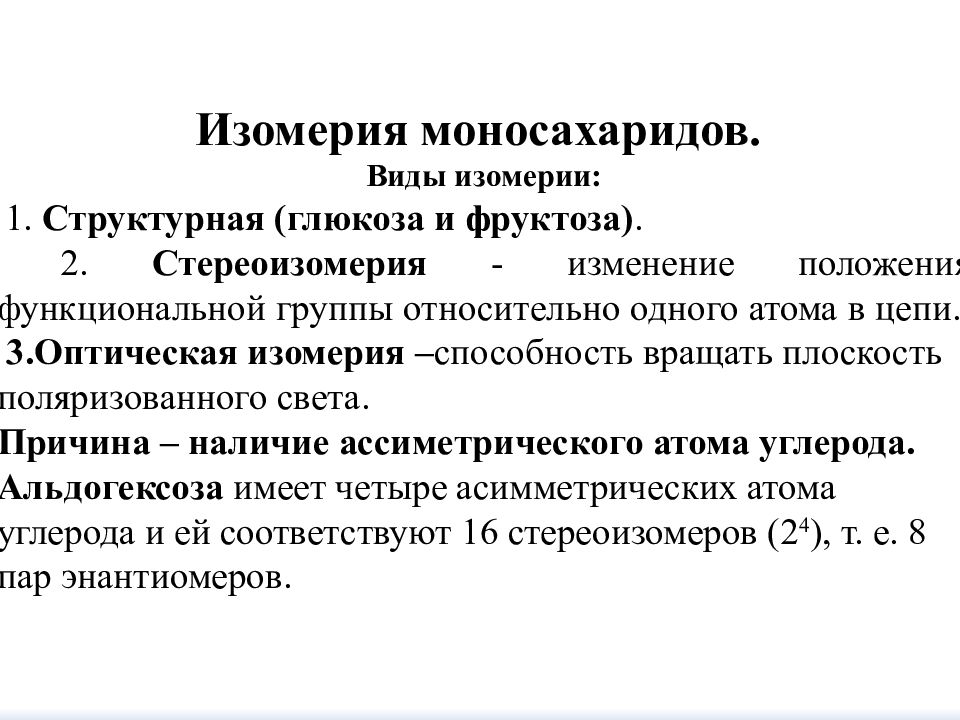 Изомерия моносахаридов.
Виды изомерии:

1. Структурная (глюкоза и фруктоза).

2. Стереоизомерия - изменение положения функциональной группы относительно одного атома в цепи.

3.Оптическая изомерия –способность вращать плоскость поляризованного света.

Причина – наличие ассиметрического атома углерода.

Альдогексоза имеет четыре асимметрических атома углерода и ей соответствуют 16 стереоизомеров ($2^4$), т. е. 8 пар энантиомеров.